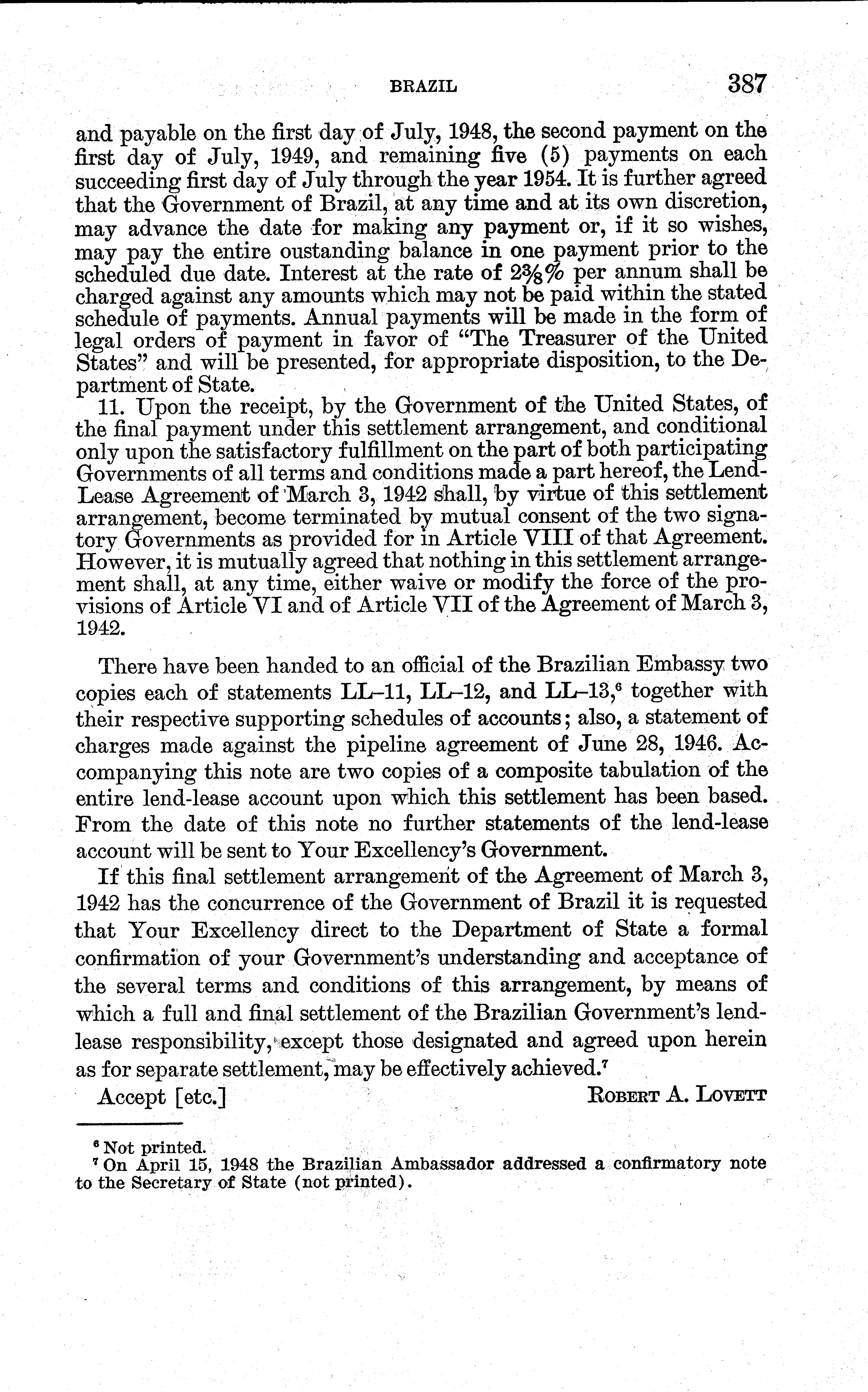 BRAZIL 387

and payable on the first day of July, 1948, the second payment on the first day of July, 1949, and remaining five (5) payments on each succeeding first day of July through the year 1954. It is further agreed that the Government of Brazil, at any time and at its own discretion, may advance the date for making any payment or, if it so wishes, may pay the entire oustanding balance in one payment prior to the scheduled due date. Interest at the rate of $2\frac{3}{8}\%$ per annum shall be charged against any amounts which may not be paid within the stated schedule of payments. Annual payments will be made in the form of legal orders of payment in favor of "The Treasurer of the United States" and will be presented, for appropriate disposition, to the Department of State.

11. Upon the receipt, by the Government of the United States, of the final payment under this settlement arrangement, and conditional only upon the satisfactory fulfillment on the part of both participating Governments of all terms and conditions made a part hereof, the Lend-Lease Agreement of March 3, 1942 shall, by virtue of this settlement arrangement, become terminated by mutual consent of the two signatory Governments as provided for in Article VIII of that Agreement. However, it is mutually agreed that nothing in this settlement arrangement shall, at any time, either waive or modify the force of the provisions of Article VI and of Article VII of the Agreement of March 3, 1942.

There have been handed to an official of the Brazilian Embassy two copies each of statements LL–11, LL–12, and LL–13,$^6$ together with their respective supporting schedules of accounts; also, a statement of charges made against the pipeline agreement of June 28, 1946. Accompanying this note are two copies of a composite tabulation of the entire lend-lease account upon which this settlement has been based. From the date of this note no further statements of the lend-lease account will be sent to Your Excellency's Government.

If this final settlement arrangement of the Agreement of March 3, 1942 has the concurrence of the Government of Brazil it is requested that Your Excellency direct to the Department of State a formal confirmation of your Government's understanding and acceptance of the several terms and conditions of this arrangement, by means of which a full and final settlement of the Brazilian Government's lend-lease responsibility, except those designated and agreed upon herein as for separate settlement, may be effectively achieved.$^7$

Accept [etc.] ROBERT A. LOVETT

$^6$ Not printed.
$^7$ On April 15, 1948 the Brazilian Ambassador addressed a confirmatory note to the Secretary of State (not printed).